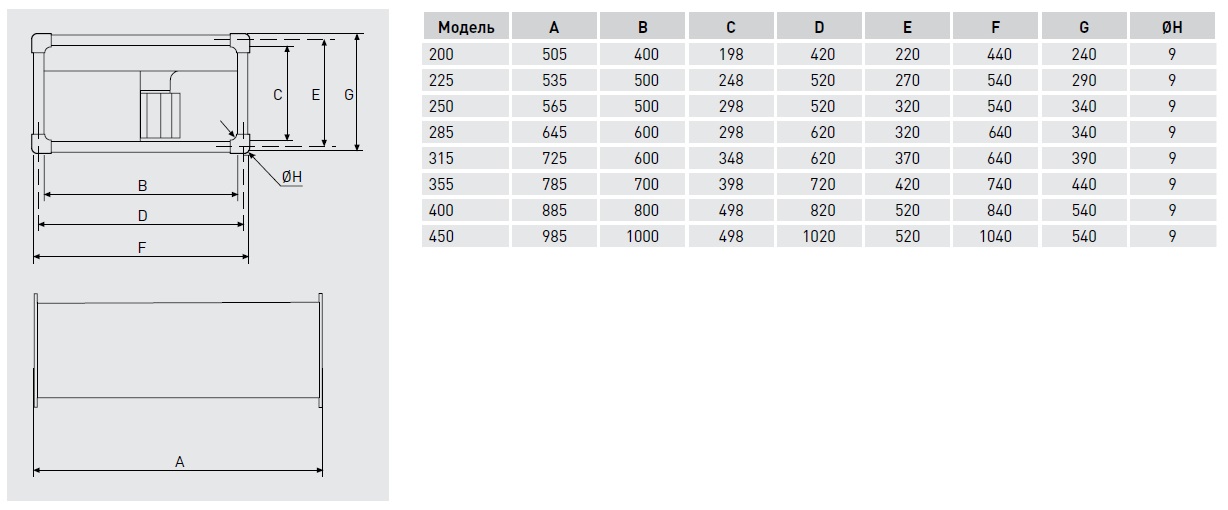 C E G

ØH

B

D

F

A

| Модель | A | B | C | D | E | F | G | ØH |
|---|---|---|---|---|---|---|---|---|
| 200 | 505 | 400 | 198 | 420 | 220 | 440 | 240 | 9 |
| 225 | 535 | 500 | 248 | 520 | 270 | 540 | 290 | 9 |
| 250 | 565 | 500 | 298 | 520 | 320 | 540 | 340 | 9 |
| 285 | 645 | 600 | 298 | 620 | 320 | 640 | 340 | 9 |
| 315 | 725 | 600 | 348 | 620 | 370 | 640 | 390 | 9 |
| 355 | 785 | 700 | 398 | 720 | 420 | 740 | 440 | 9 |
| 400 | 885 | 800 | 498 | 820 | 520 | 840 | 540 | 9 |
| 450 | 985 | 1000 | 498 | 1020 | 520 | 1040 | 540 | 9 |